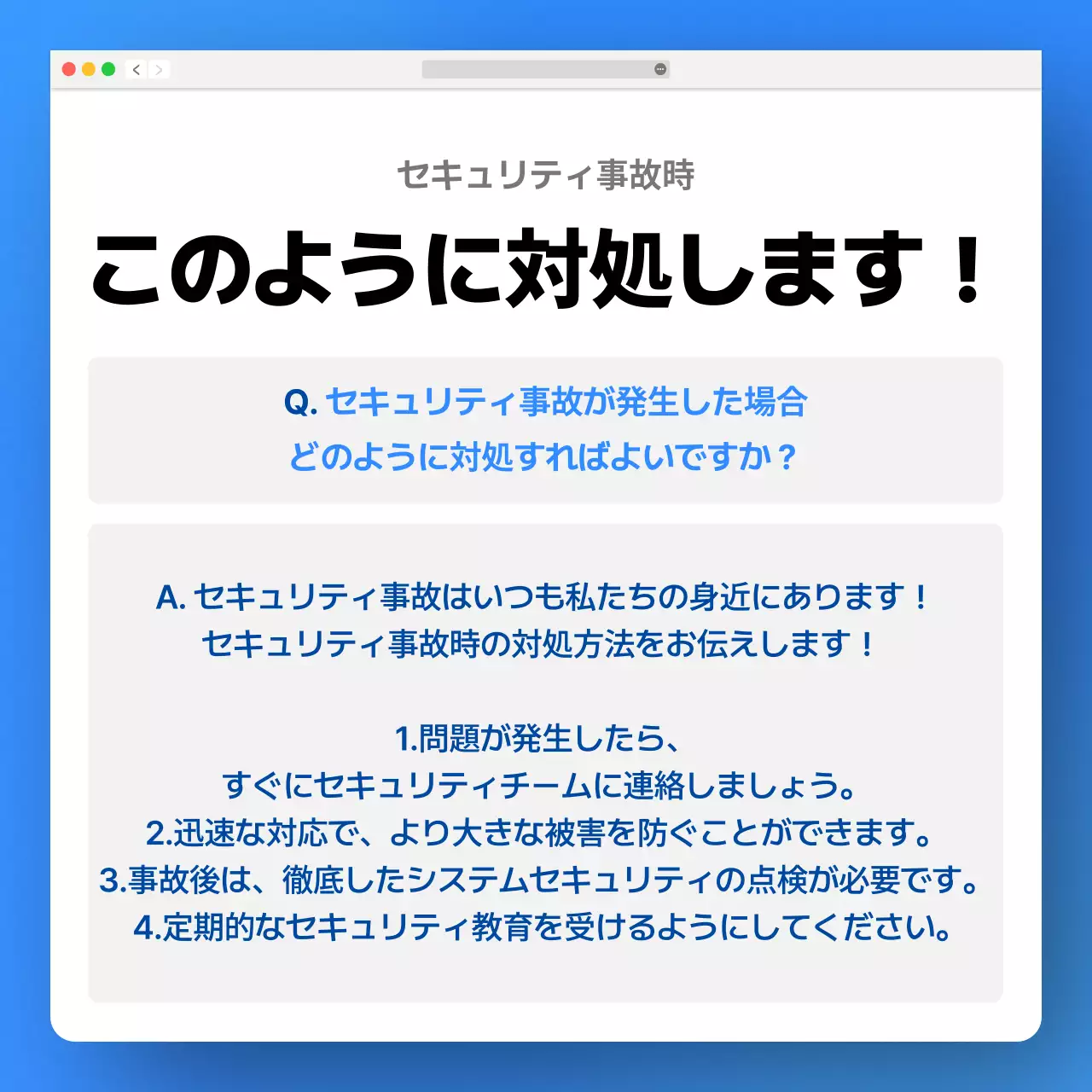 セキュリティ事故時

このように対処します！

Q. セキュリティ事故が発生した場合
どのように対処すればよいですか？

A. セキュリティ事故はいつも私たちの身近にあります！
セキュリティ事故時の対処方法をお伝えします！

1.問題が発生したら、
すぐにセキュリティチームに連絡しましょう。
2.迅速な対応で、より大きな被害を防ぐことができます。
3.事故後は、徹底したシステムセキュリティの点検が必要です。
4.定期的なセキュリティ教育を受けるようにしてください。